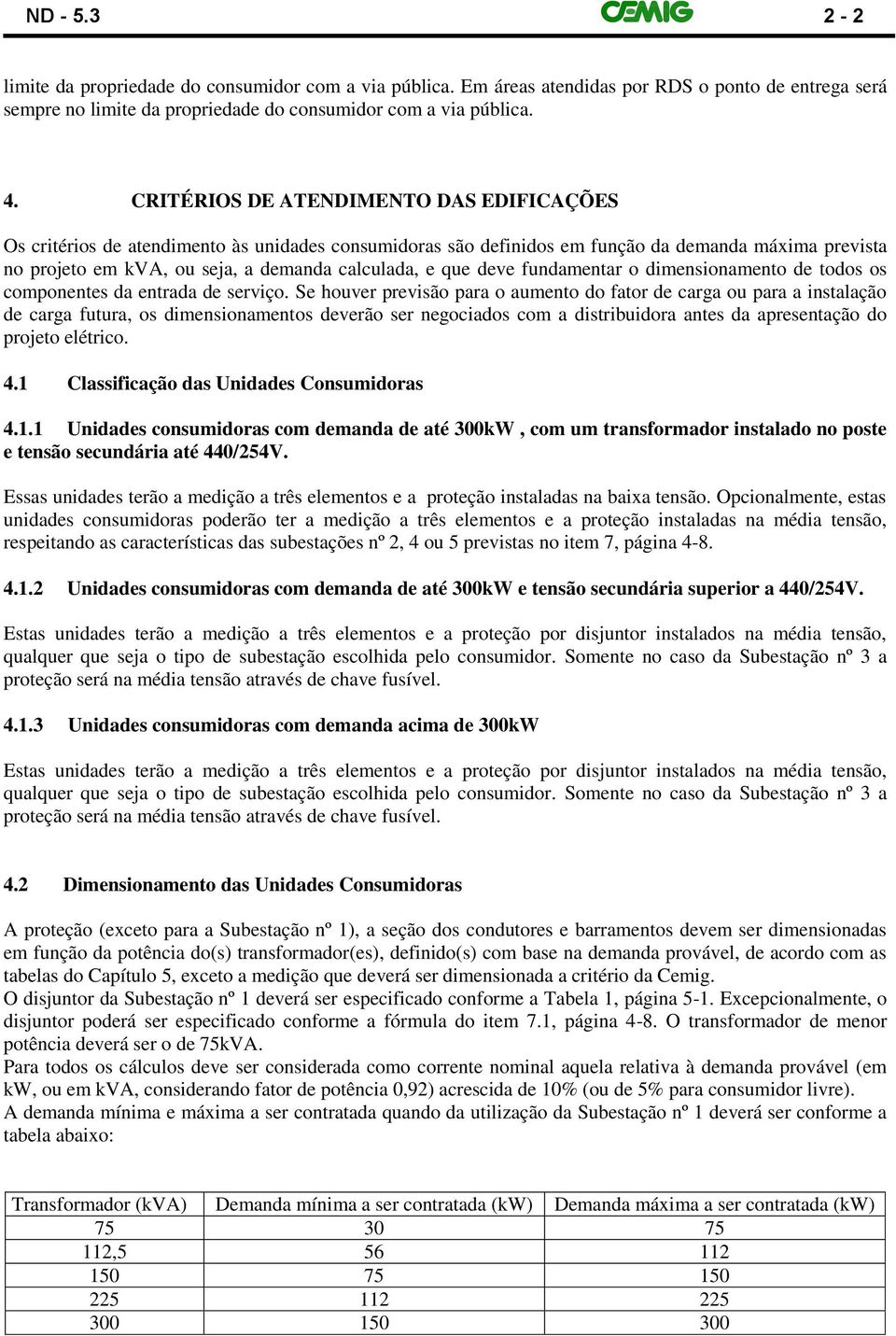 ND - 5.3 CEMIG 2 - 2

limite da propriedade do consumidor com a via pública. Em áreas atendidas por RDS o ponto de entrega será sempre no limite da propriedade do consumidor com a via pública.

4. CRITÉRIOS DE ATENDIMENTO DAS EDIFICAÇÕES

Os critérios de atendimento às unidades consumidoras são definidos em função da demanda máxima prevista no projeto em kVA, ou seja, a demanda calculada, e que deve fundamentar o dimensionamento de todos os componentes da entrada de serviço. Se houver previsão para o aumento do fator de carga ou para a instalação de carga futura, os dimensionamentos deverão ser negociados com a distribuidora antes da apresentação do projeto elétrico.

4.1 Classificação das Unidades Consumidoras

4.1.1 Unidades consumidoras com demanda de até 300kW , com um transformador instalado no poste e tensão secundária até 440/254V.

Essas unidades terão a medição a três elementos e a proteção instaladas na baixa tensão. Opcionalmente, estas unidades consumidoras poderão ter a medição a três elementos e a proteção instaladas na média tensão, respeitando as características das subestações nº 2, 4 ou 5 previstas no item 7, página 4-8.

4.1.2 Unidades consumidoras com demanda de até 300kW e tensão secundária superior a 440/254V.

Estas unidades terão a medição a três elementos e a proteção por disjuntor instalados na média tensão, qualquer que seja o tipo de subestação escolhida pelo consumidor. Somente no caso da Subestação nº 3 a proteção será na média tensão através de chave fusível.

4.1.3 Unidades consumidoras com demanda acima de 300kW

Estas unidades terão a medição a três elementos e a proteção por disjuntor instalados na média tensão, qualquer que seja o tipo de subestação escolhida pelo consumidor. Somente no caso da Subestação nº 3 a proteção será na média tensão através de chave fusível.

4.2 Dimensionamento das Unidades Consumidoras

A proteção (exceto para a Subestação nº 1), a seção dos condutores e barramentos devem ser dimensionadas em função da potência do(s) transformador(es), definido(s) com base na demanda provável, de acordo com as tabelas do Capítulo 5, exceto a medição que deverá ser dimensionada a critério da Cemig.
O disjuntor da Subestação nº 1 deverá ser especificado conforme a Tabela 1, página 5-1. Excepcionalmente, o disjuntor poderá ser especificado conforme a fórmula do item 7.1, página 4-8. O transformador de menor potência deverá ser o de 75kVA.
Para todos os cálculos deve ser considerada como corrente nominal aquela relativa à demanda provável (em kW, ou em kVA, considerando fator de potência 0,92) acrescida de 10% (ou de 5% para consumidor livre).
A demanda mínima e máxima a ser contratada quando da utilização da Subestação nº 1 deverá ser conforme a tabela abaixo:

| Transformador (kVA) | Demanda mínima a ser contratada (kW) | Demanda máxima a ser contratada (kW) |
|---|---|---|
| 75 | 30 | 75 |
| 112,5 | 56 | 112 |
| 150 | 75 | 150 |
| 225 | 112 | 225 |
| 300 | 150 | 300 |